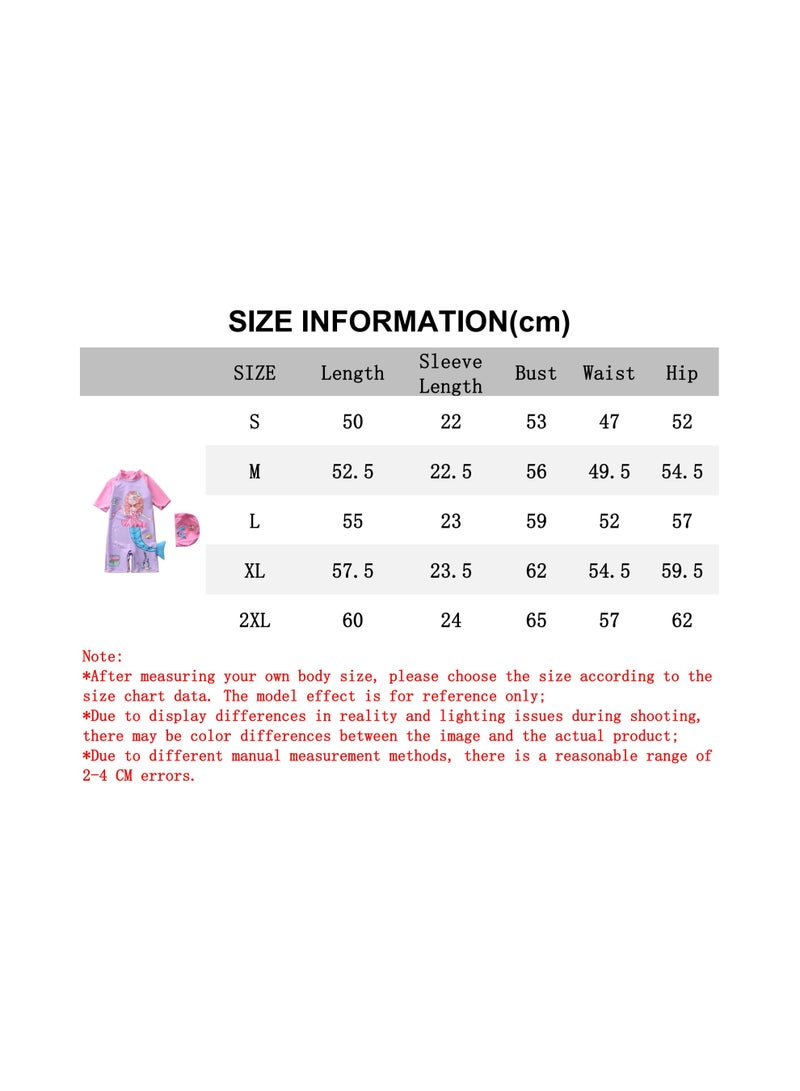 SIZE INFORMATION(cm)

| SIZE | Length | Sleeve Length | Bust | Waist | Hip |
|---|---|---|---|---|---|
| S | 50 | 22 | 53 | 47 | 52 |
| M | 52.5 | 22.5 | 56 | 49.5 | 54.5 |
| L | 55 | 23 | 59 | 52 | 57 |
| XL | 57.5 | 23.5 | 62 | 54.5 | 59.5 |
| 2XL | 60 | 24 | 65 | 57 | 62 |

Note:
*After measuring your own body size, please choose the size according to the size chart data. The model effect is for reference only;
*Due to display differences in reality and lighting issues during shooting, there may be color differences between the image and the actual product;
*Due to different manual measurement methods, there is a reasonable range of 2-4 CM errors.